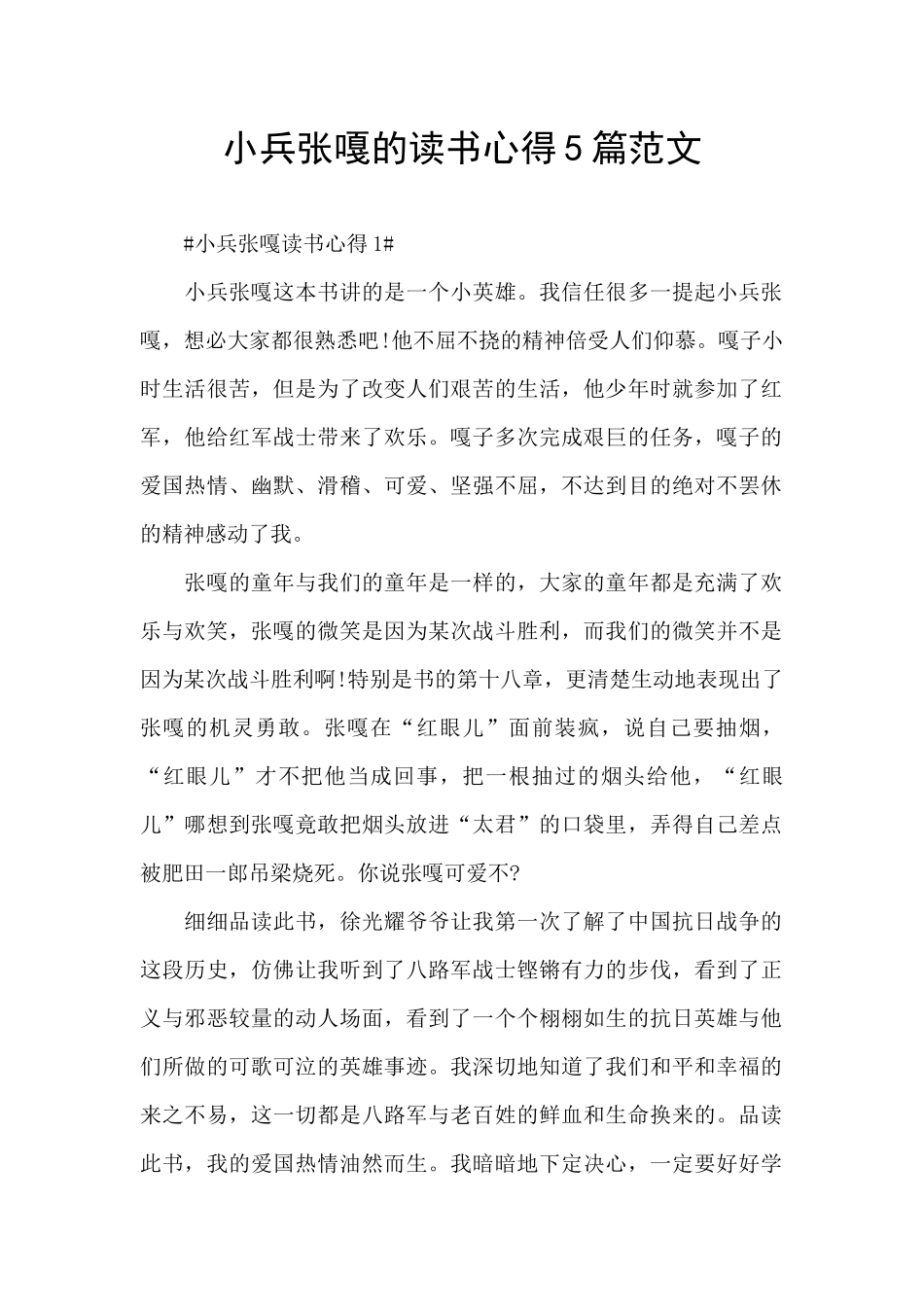 小兵张嘎的读书心得5篇范文

#小兵张嘎读书心得1#

小兵张嘎这本书讲的是一个小英雄。我信任很多一提起小兵张嘎，想必大家都很熟悉吧!他不屈不挠的精神倍受人们仰慕。嘎子小时生活很苦，但是为了改变人们艰苦的生活，他少年时就参加了红军，他给红军战士带来了欢乐。嘎子多次完成艰巨的任务，嘎子的爱国热情、幽默、滑稽、可爱、坚强不屈，不达到目的绝对不罢休的精神感动了我。

张嘎的童年与我们的童年是一样的，大家的童年都是充满了欢乐与欢笑，张嘎的微笑是因为某次战斗胜利，而我们的微笑并不是因为某次战斗胜利啊!特别是书的第十八章，更清楚生动地表现出了张嘎的机灵勇敢。张嘎在“红眼儿”面前装疯，说自己要抽烟，“红眼儿”才不把他当成回事，把一根抽过的烟头给他，“红眼儿”哪想到张嘎竟敢把烟头放进“太君”的口袋里，弄得自己差点被肥田一郎吊梁烧死。你说张嘎可爱不?

细细品读此书，徐光耀爷爷让我第一次了解了中国抗日战争的这段历史，仿佛让我听到了八路军战士铿锵有力的步伐，看到了正义与邪恶较量的动人场面，看到了一个个栩栩如生的抗日英雄与他们所做的可歌可泣的英雄事迹。我深切地知道了我们和平和幸福的来之不易，这一切都是八路军与老百姓的鲜血和生命换来的。品读此书，我的爱国热情油然而生。我暗暗地下定决心，一定要好好学